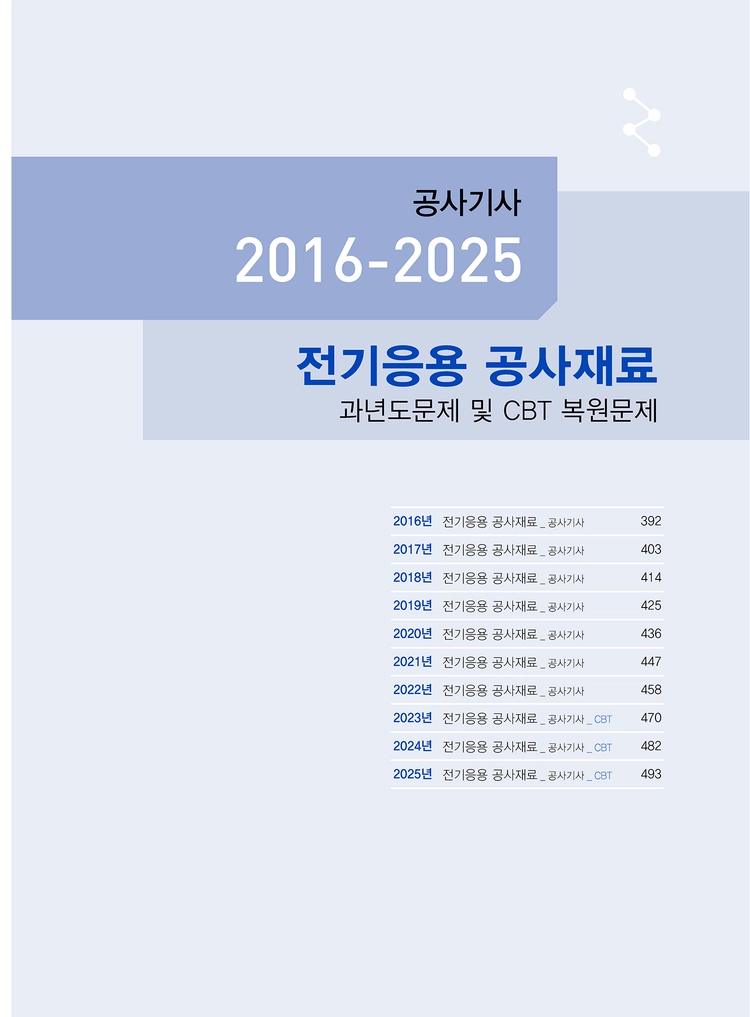 공사기사

2016-2025

전기응용 공사재료

과년도문제 및 CBT 복원문제

2016년 전기응용 공사재료 _ 공사기사 392
2017년 전기응용 공사재료 _ 공사기사 403
2018년 전기응용 공사재료 _ 공사기사 414
2019년 전기응용 공사재료 _ 공사기사 425
2020년 전기응용 공사재료 _ 공사기사 436
2021년 전기응용 공사재료 _ 공사기사 447
2022년 전기응용 공사재료 _ 공사기사 458
2023년 전기응용 공사재료 _ 공사기사 _ CBT 470
2024년 전기응용 공사재료 _ 공사기사 _ CBT 482
2025년 전기응용 공사재료 _ 공사기사 _ CBT 493